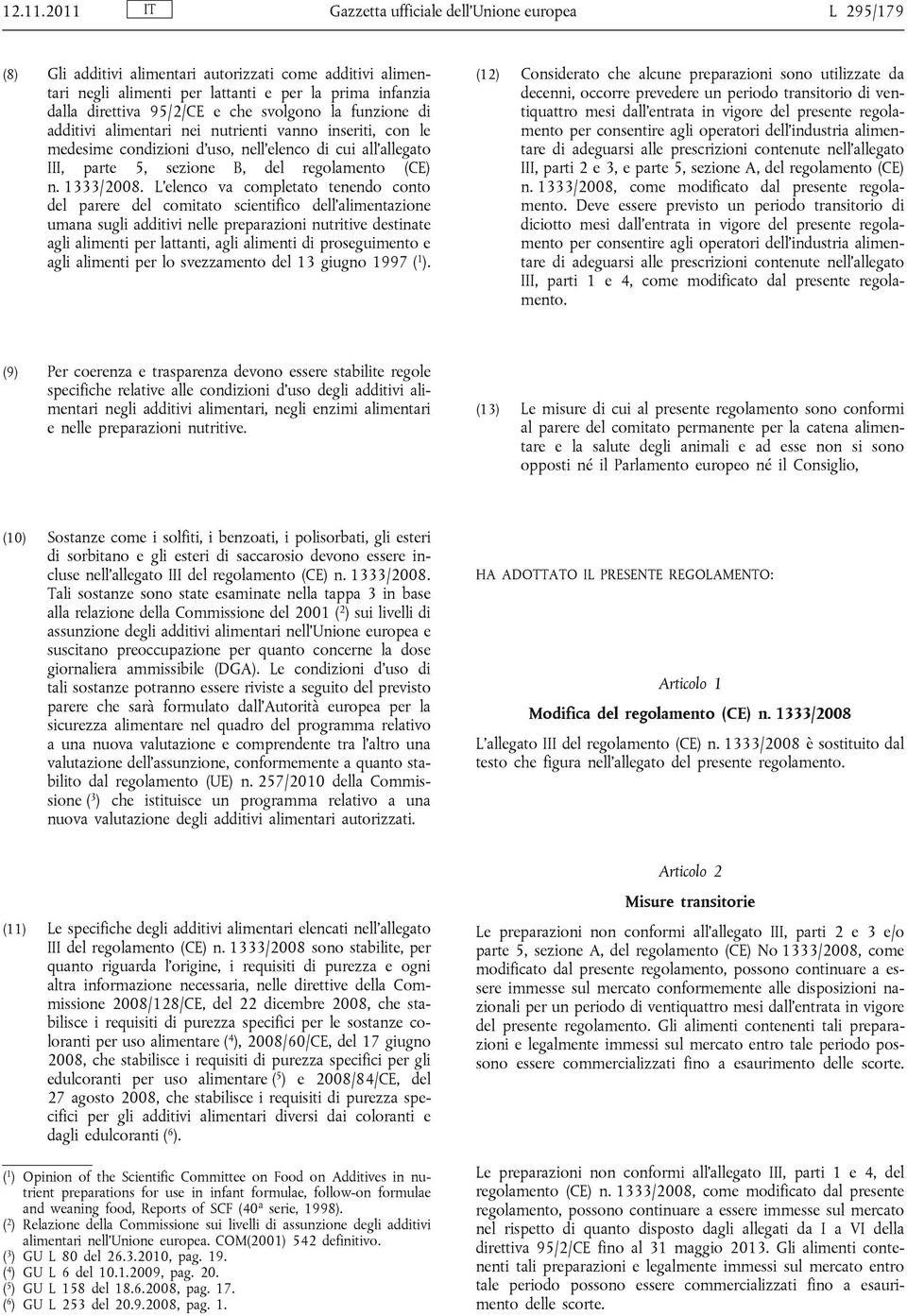 12.11.2011 IT Gazzetta ufficiale dell'Unione europea L 295/179

(8) Gli additivi alimentari autorizzati come additivi alimentari negli alimenti per lattanti e per la prima infanzia dalla direttiva 95/2/CE e che svolgono la funzione di additivi alimentari nei nutrienti vanno inseriti, con le medesime condizioni d'uso, nell'elenco di cui all'allegato III, parte 5, sezione B, del regolamento (CE) n. 1333/2008. L'elenco va completato tenendo conto del parere del comitato scientifico dell'alimentazione umana sugli additivi nelle preparazioni nutritive destinate agli alimenti per lattanti, agli alimenti di proseguimento e agli alimenti per lo svezzamento del 13 giugno 1997 ($^1$).

(9) Per coerenza e trasparenza devono essere stabilite regole specifiche relative alle condizioni d'uso degli additivi alimentari negli additivi alimentari, negli enzimi alimentari e nelle preparazioni nutritive.

(10) Sostanze come i solfiti, i benzoati, i polisorbati, gli esteri di sorbitano e gli esteri di saccarosio devono essere incluse nell'allegato III del regolamento (CE) n. 1333/2008. Tali sostanze sono state esaminate nella tappa 3 in base alla relazione della Commissione del 2001 ($^2$) sui livelli di assunzione degli additivi alimentari nell'Unione europea e suscitano preoccupazione per quanto concerne la dose giornaliera ammissibile (DGA). Le condizioni d'uso di tali sostanze potranno essere riviste a seguito del previsto parere che sarà formulato dall'Autorità europea per la sicurezza alimentare nel quadro del programma relativo a una nuova valutazione e comprendente tra l'altro una valutazione dell'assunzione, conformemente a quanto stabilito dal regolamento (UE) n. 257/2010 della Commissione ($^3$) che istituisce un programma relativo a una nuova valutazione degli additivi alimentari autorizzati.

(11) Le specifiche degli additivi alimentari elencati nell'allegato III del regolamento (CE) n. 1333/2008 sono stabilite, per quanto riguarda l'origine, i requisiti di purezza e ogni altra informazione necessaria, nelle direttive della Commissione 2008/128/CE, del 22 dicembre 2008, che stabilisce i requisiti di purezza specifici per le sostanze coloranti per uso alimentare ($^4$), 2008/60/CE, del 17 giugno 2008, che stabilisce i requisiti di purezza specifici per gli edulcoranti per uso alimentare ($^5$) e 2008/84/CE, del 27 agosto 2008, che stabilisce i requisiti di purezza specifici per gli additivi alimentari diversi dai coloranti e dagli edulcoranti ($^6$).

($^1$) Opinion of the Scientific Committee on Food on Additives in nutrient preparations for use in infant formulae, follow-on formulae and weaning food, Reports of SCF (40ª serie, 1998).
($^2$) Relazione della Commissione sui livelli di assunzione degli additivi alimentari nell'Unione europea. COM(2001) 542 definitivo.
($^3$) GU L 80 del 26.3.2010, pag. 19.
($^4$) GU L 6 del 10.1.2009, pag. 20.
($^5$) GU L 158 del 18.6.2008, pag. 17.
($^6$) GU L 253 del 20.9.2008, pag. 1.

(12) Considerato che alcune preparazioni sono utilizzate da decenni, occorre prevedere un periodo transitorio di ventiquattro mesi dall'entrata in vigore del presente regolamento per consentire agli operatori dell'industria alimentare di adeguarsi alle prescrizioni contenute nell'allegato III, parti 2 e 3, e parte 5, sezione A, del regolamento (CE) n. 1333/2008, come modificato dal presente regolamento. Deve essere previsto un periodo transitorio di diciotto mesi dall'entrata in vigore del presente regolamento per consentire agli operatori dell'industria alimentare di adeguarsi alle prescrizioni contenute nell'allegato III, parti 1 e 4, come modificato dal presente regolamento.

(13) Le misure di cui al presente regolamento sono conformi al parere del comitato permanente per la catena alimentare e la salute degli animali e ad esse non si sono opposti né il Parlamento europeo né il Consiglio,

HA ADOTTATO IL PRESENTE REGOLAMENTO:

Articolo 1

Modifica del regolamento (CE) n. 1333/2008

L'allegato III del regolamento (CE) n. 1333/2008 è sostituito dal testo che figura nell'allegato del presente regolamento.

Articolo 2

Misure transitorie

Le preparazioni non conformi all'allegato III, parti 2 e 3 e/o parte 5, sezione A, del regolamento (CE) No 1333/2008, come modificato dal presente regolamento, possono continuare a essere immesse sul mercato conformemente alle disposizioni nazionali per un periodo di ventiquattro mesi dall'entrata in vigore del presente regolamento. Gli alimenti contenenti tali preparazioni e legalmente immessi sul mercato entro tale periodo possono essere commercializzati fino a esaurimento delle scorte.

Le preparazioni non conformi all'allegato III, parti 1 e 4, del regolamento (CE) n. 1333/2008, come modificato dal presente regolamento, possono continuare a essere immesse sul mercato nel rispetto di quanto disposto dagli allegati da I a VI della direttiva 95/2/CE fino al 31 maggio 2013. Gli alimenti contenenti tali preparazioni e legalmente immessi sul mercato entro tale periodo possono essere commercializzati fino a esaurimento delle scorte.